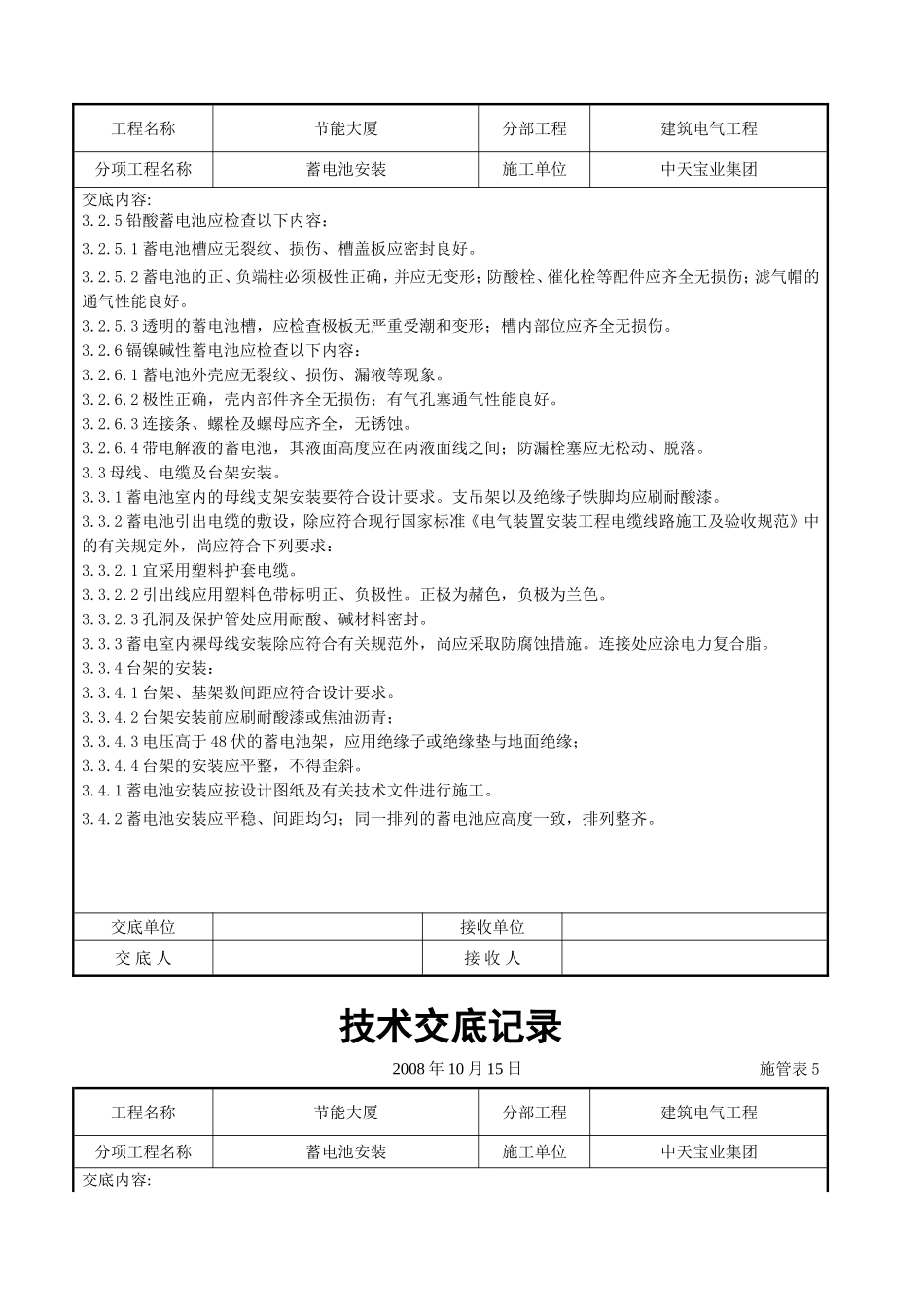 | 工程名称 | 节能大厦 | 分部工程 | 建筑电气工程 |
|---|---|---|---|
| 分项工程名称 | 蓄电池安装 | 施工单位 | 中天宝业集团 |

交底内容:
3.2.5 铅酸蓄电池应检查以下内容:
3.2.5.1 蓄电池槽应无裂纹、损伤、槽盖板应密封良好。
3.2.5.2 蓄电池的正、负端柱必须极性正确，并应无变形；防酸栓、催化栓等配件应齐全无损伤；滤气帽的通气性能良好。
3.2.5.3 透明的蓄电池槽，应检查极板无严重受潮和变形；槽内部位应齐全无损伤。
3.2.6 镉镍碱性蓄电池应检查以下内容:
3.2.6.1 蓄电池外壳应无裂纹、损伤、漏液等现象。
3.2.6.2 极性正确，壳内部件齐全无损伤；有气孔塞通气性能良好。
3.2.6.3 连接条、螺栓及螺母应齐全，无锈蚀。
3.2.6.4 带电解液的蓄电池，其液面高度应在两液面线之间；防漏栓塞应无松动、脱落。
3.3 母线、电缆及台架安装。
3.3.1 蓄电池室内的母线支架安装要符合设计要求。支吊架以及绝缘子铁脚均应刷耐酸漆。
3.3.2 蓄电池引出电缆的敷设，除应符合现行国家标准《电气装置安装工程电缆线路施工及验收规范》中的有关规定外，尚应符合下列要求:
3.3.2.1 宜采用塑料护套电缆。
3.3.2.2 引出线应用塑料色带标明正、负极性。正极为赭色，负极为兰色。
3.3.2.3 孔洞及保护管处应用耐酸、碱材料密封。
3.3.3 蓄电室内裸母线安装除应符合有关规范外，尚应采取防腐蚀措施。连接处应涂电力复合脂。
3.3.4 台架的安装:
3.3.4.1 台架、基架数间距应符合设计要求。
3.3.4.2 台架安装前应刷耐酸漆或焦油沥青;
3.3.4.3 电压高于 48 伏的蓄电池架，应用绝缘子或绝缘垫与地面绝缘;
3.3.4.4 台架的安装应平整，不得歪斜。
3.4.1 蓄电池安装应按设计图纸及有关技术文件进行施工。
3.4.2 蓄电池安装应平稳、间距均匀；同一排列的蓄电池应高度一致，排列整齐。

| 交底单位 | | 接收单位 | |
|---|---|---|---|
| 交 底 人 | | 接 收 人 | |

技术交底记录

2008 年 10 月 15 日 施管表 5

| 工程名称 | 节能大厦 | 分部工程 | 建筑电气工程 |
|---|---|---|---|
| 分项工程名称 | 蓄电池安装 | 施工单位 | 中天宝业集团 |

交底内容: